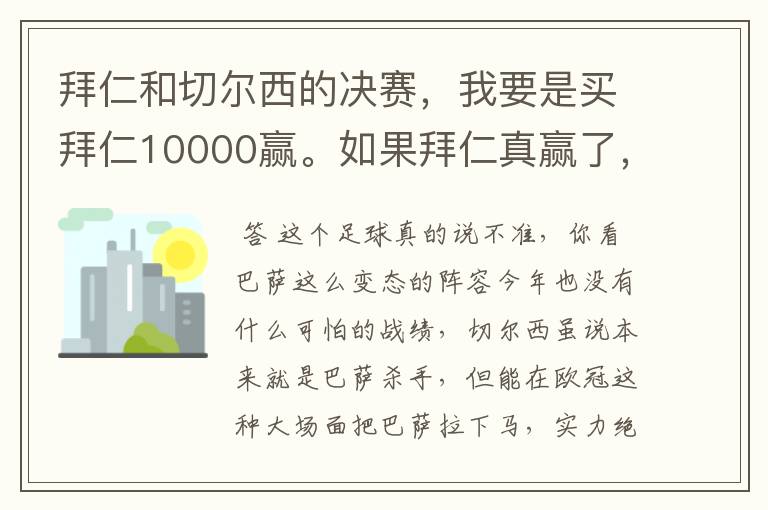 拜仁和切尔西的决赛，我要是买拜仁10000赢。如果拜仁真赢了，

答 这个足球真的说不准，你看巴萨这么变态的阵容今年也没有什么可怕的战绩，切尔西虽说本来就是巴萨杀手，但能在欧冠这种大场面把巴萨拉下马，实力绝